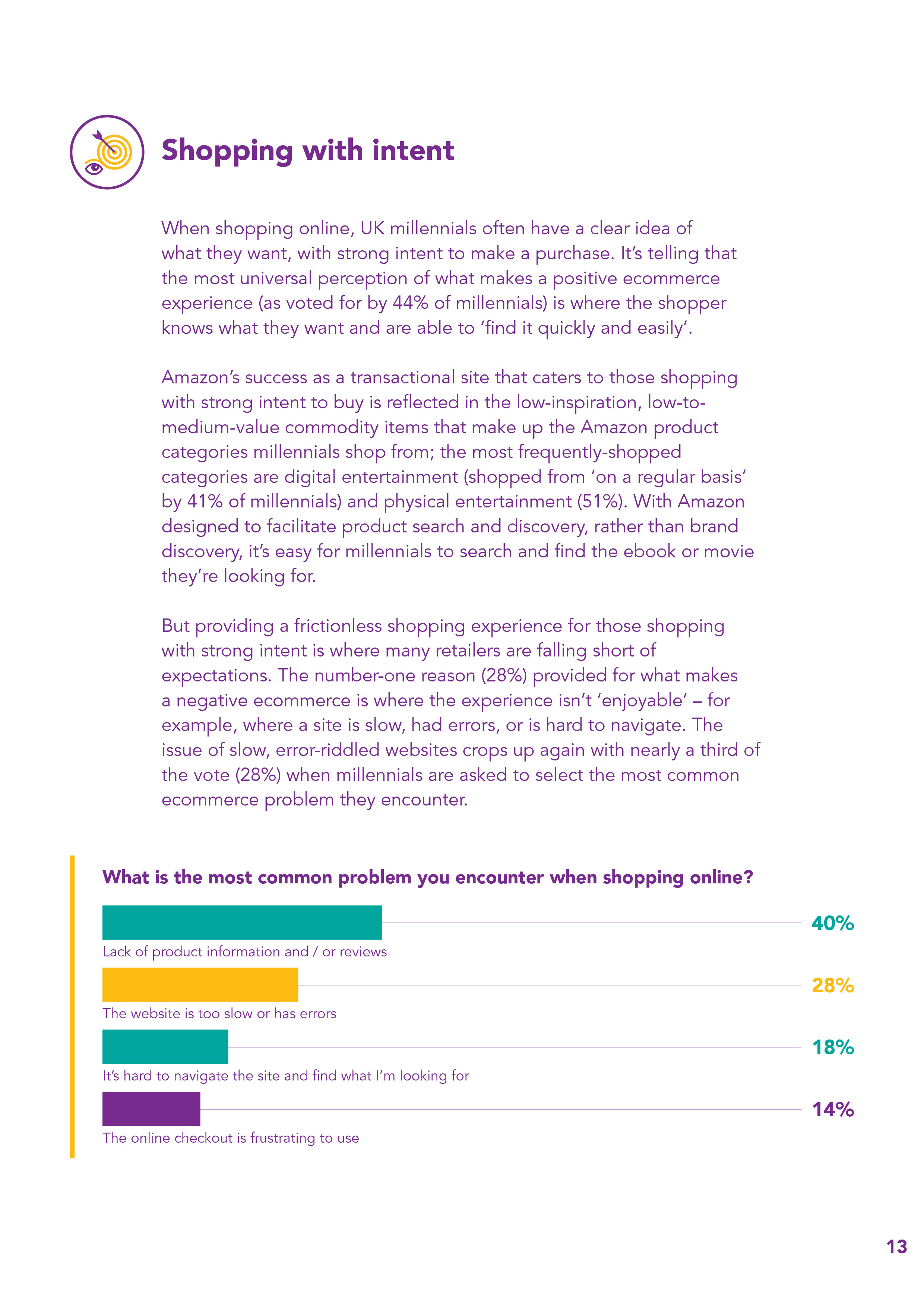 Shopping with intent

When shopping online, UK millennials often have a clear idea of what they want, with strong intent to make a purchase. It's telling that the most universal perception of what makes a positive ecommerce experience (as voted for by 44% of millennials) is where the shopper knows what they want and are able to 'find it quickly and easily'.

Amazon's success as a transactional site that caters to those shopping with strong intent to buy is reflected in the low-inspiration, low-to-medium-value commodity items that make up the Amazon product categories millennials shop from; the most frequently-shopped categories are digital entertainment (shopped from 'on a regular basis' by 41% of millennials) and physical entertainment (51%). With Amazon designed to facilitate product search and discovery, rather than brand discovery, it's easy for millennials to search and find the ebook or movie they're looking for.

But providing a frictionless shopping experience for those shopping with strong intent is where many retailers are falling short of expectations. The number-one reason (28%) provided for what makes a negative ecommerce is where the experience isn't 'enjoyable' – for example, where a site is slow, had errors, or is hard to navigate. The issue of slow, error-riddled websites crops up again with nearly a third of the vote (28%) when millennials are asked to select the most common ecommerce problem they encounter.

What is the most common problem you encounter when shopping online?

40%
Lack of product information and / or reviews

28%
The website is too slow or has errors

18%
It's hard to navigate the site and find what I'm looking for

14%
The online checkout is frustrating to use

13